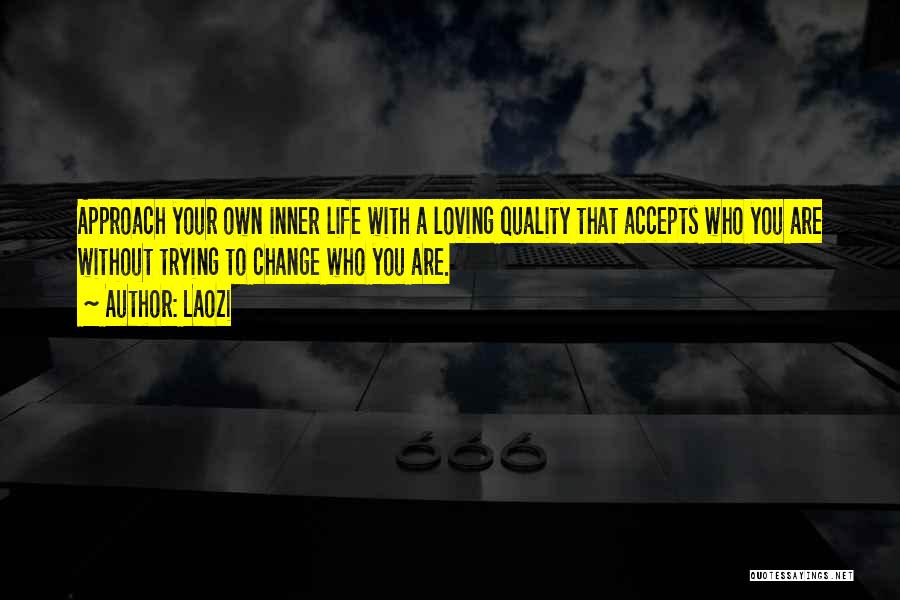 APPROACH YOUR OWN INNER LIFE WITH A LOVING QUALITY THAT ACCEPTS WHO YOU ARE WITHOUT TRYING TO CHANGE WHO YOU ARE.

~ AUTHOR: LAOZI

666

QUOTESSAYINGS.NET